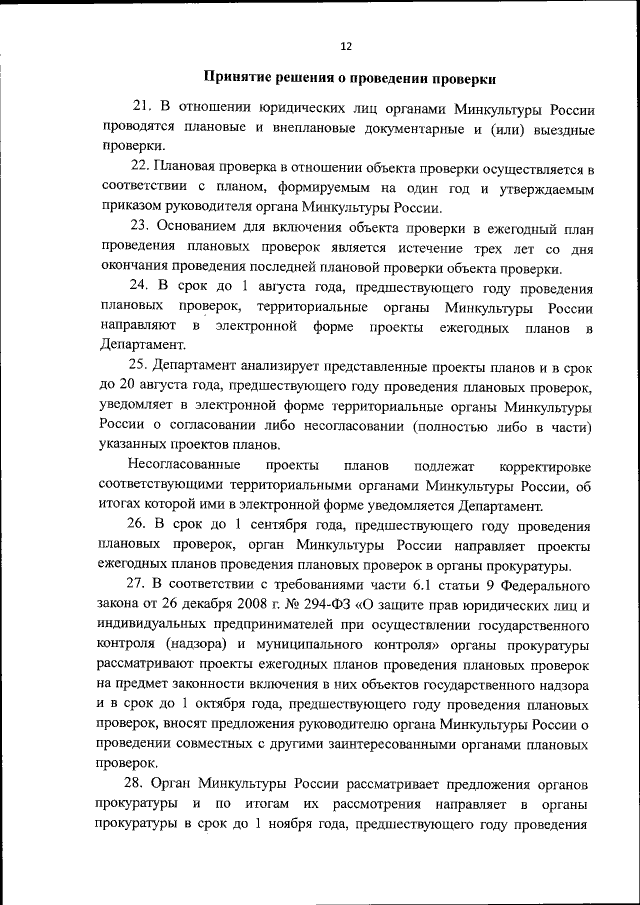 12

Принятие решения о проведении проверки

21. В отношении юридических лиц органами Минкультуры России проводятся плановые и внеплановые документарные и (или) выездные проверки.

22. Плановая проверка в отношении объекта проверки осуществляется в соответствии с планом, формируемым на один год и утверждаемым приказом руководителя органа Минкультуры России.

23. Основанием для включения объекта проверки в ежегодный план проведения плановых проверок является истечение трех лет со дня окончания проведения последней плановой проверки объекта проверки.

24. В срок до 1 августа года, предшествующего году проведения плановых проверок, территориальные органы Минкультуры России направляют в электронной форме проекты ежегодных планов в Департамент.

25. Департамент анализирует представленные проекты планов и в срок до 20 августа года, предшествующего году проведения плановых проверок, уведомляет в электронной форме территориальные органы Минкультуры России о согласовании либо несогласовании (полностью либо в части) указанных проектов планов.

Несогласованные проекты планов подлежат корректировке соответствующими территориальными органами Минкультуры России, об итогах которой ими в электронной форме уведомляется Департамент.

26. В срок до 1 сентября года, предшествующего году проведения плановых проверок, орган Минкультуры России направляет проекты ежегодных планов проведения плановых проверок в органы прокуратуры.

27. В соответствии с требованиями части 6.1 статьи 9 Федерального закона от 26 декабря 2008 г. № 294-ФЗ «О защите прав юридических лиц и индивидуальных предпринимателей при осуществлении государственного контроля (надзора) и муниципального контроля» органы прокуратуры рассматривают проекты ежегодных планов проведения плановых проверок на предмет законности включения в них объектов государственного надзора и в срок до 1 октября года, предшествующего году проведения плановых проверок, вносят предложения руководителю органа Минкультуры России о проведении совместных с другими заинтересованными органами плановых проверок.

28. Орган Минкультуры России рассматривает предложения органов прокуратуры и по итогам их рассмотрения направляет в органы прокуратуры в срок до 1 ноября года, предшествующего году проведения